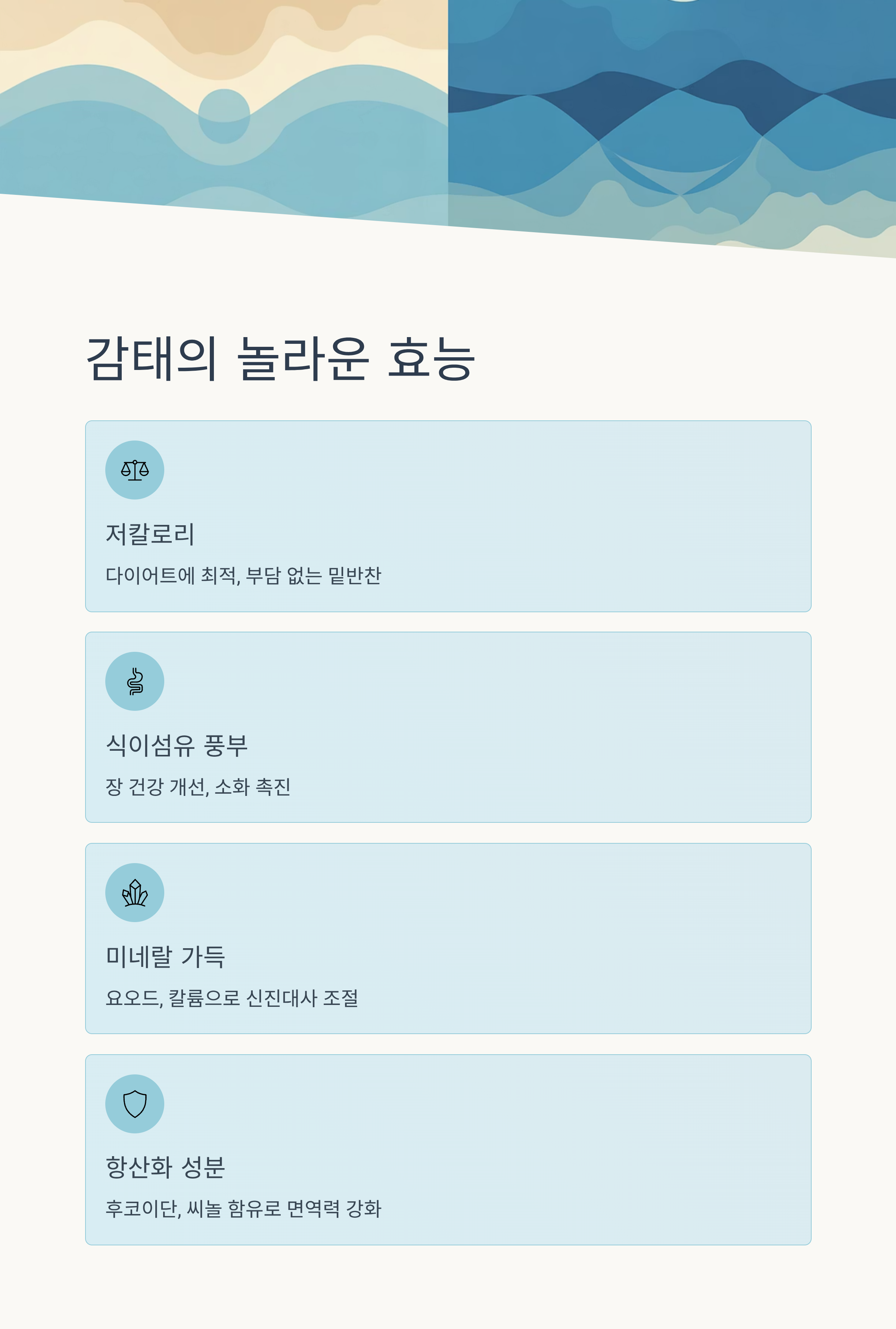 감태의 놀라운 효능

저칼로리

다이어트에 최적, 부담 없는 밑반찬

식이섬유 풍부

장 건강 개선, 소화 촉진

미네랄 가득

요오드, 칼륨으로 신진대사 조절

항산화 성분

후코이단, 씨놀 함유로 면역력 강화